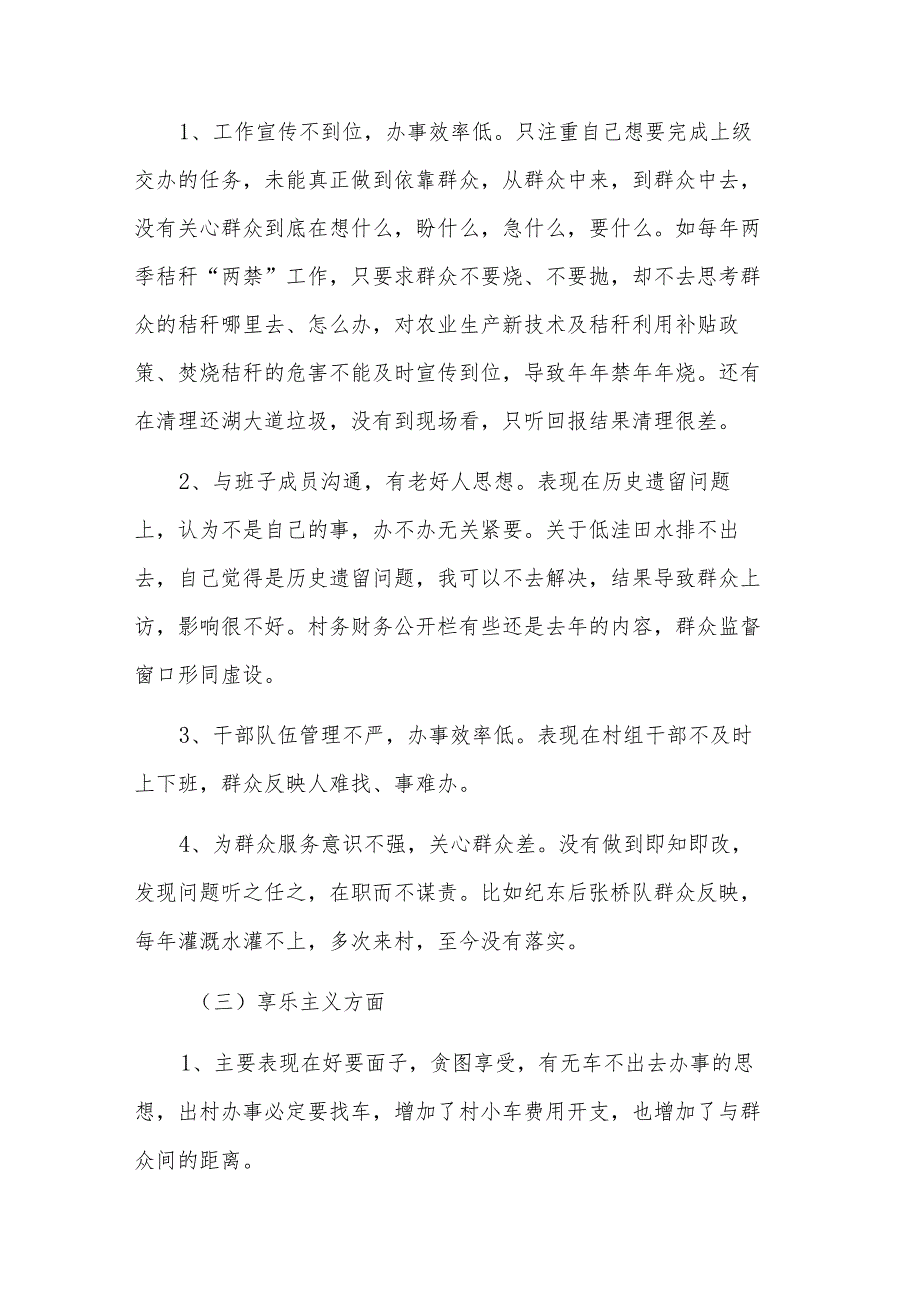 1、工作宣传不到位，办事效率低。只注重自己想要完成上级交办的任务，未能真正做到依靠群众，从群众中来，到群众中去，没有关心群众到底在想什么，盼什么，急什么，要什么。如每年两季秸秆“两禁”工作，只要求群众不要烧、不要抛，却不去思考群众的秸秆哪里去、怎么办，对农业生产新技术及秸秆利用补贴政策、焚烧秸秆的危害不能及时宣传到位，导致年年禁年年烧。还有在清理还湖大道垃圾，没有到现场看，只听回报结果清理很差。

2、与班子成员沟通，有老好人思想。表现在历史遗留问题上，认为不是自己的事，办不办无关紧要。关于低洼田水排不出去，自己觉得是历史遗留问题，我可以不去解决，结果导致群众上访，影响很不好。村务财务公开栏有些还是去年的内容，群众监督窗口形同虚设。

3、干部队伍管理不严，办事效率低。表现在村组干部不及时上下班，群众反映人难找、事难办。

4、为群众服务意识不强，关心群众差。没有做到即知即改，发现问题听之任之，在职而不谋责。比如纪东后张桥队群众反映，每年灌溉水灌不上，多次来村，至今没有落实。

（三）享乐主义方面

1、主要表现在好要面子，贪图享受，有无车不出去办事的思想，出村办事必定要找车，增加了村小车费用开支，也增加了与群众间的距离。